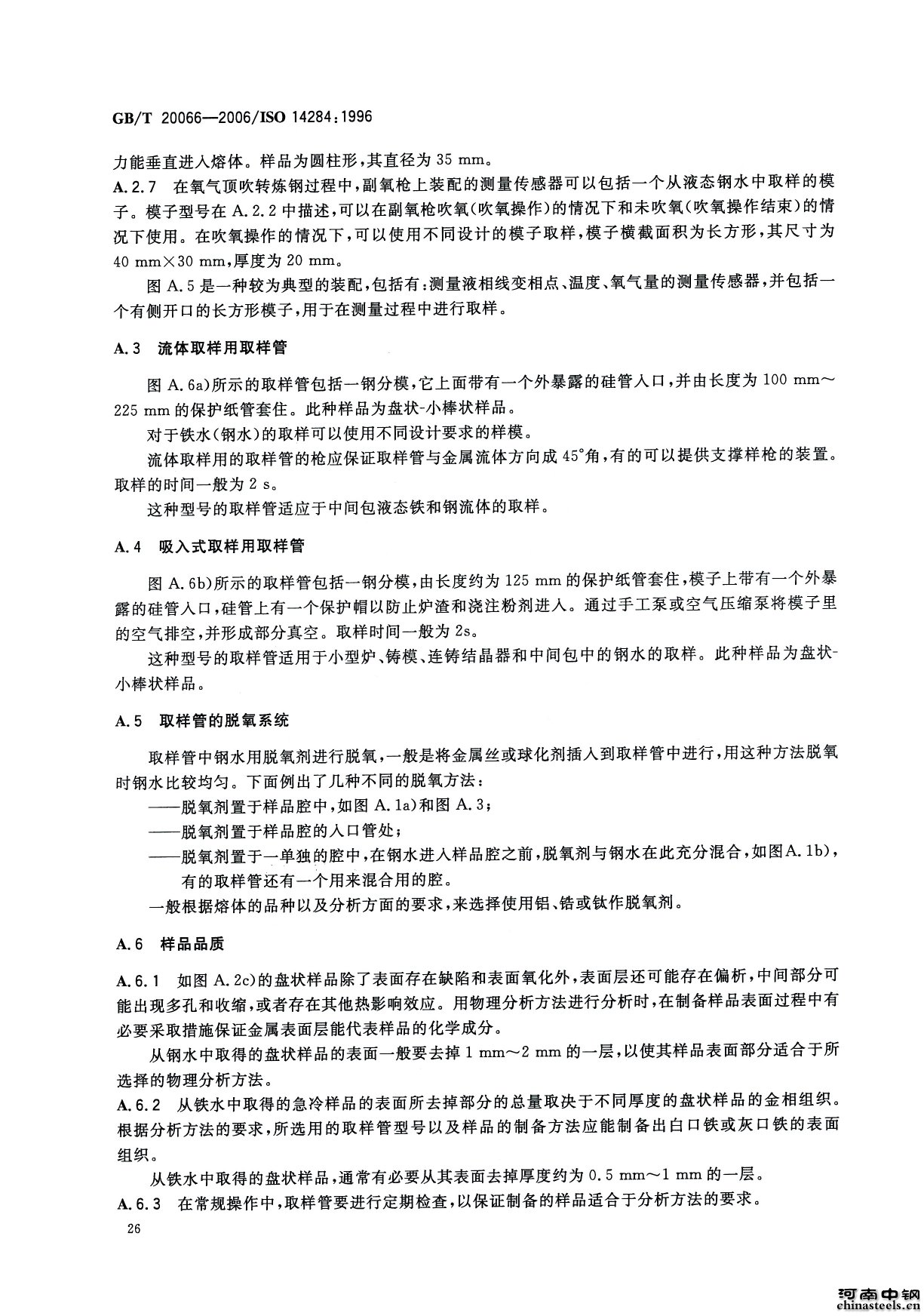 GB/T 20066—2006/ISO 14284:1996

力能垂直进入熔体。样品为圆柱形，其直径为 35 mm。

A.2.7 在氧气顶吹转炼钢过程中，副氧枪上装配的测量传感器可以包括一个从液态钢水中取样的模子。模子型号在 A.2.2 中描述，可以在副氧枪吹氧(吹氧操作)的情况下和未吹氧(吹氧操作结束)的情况下使用。在吹氧操作的情况下，可以使用不同设计的模子取样，模子横截面积为长方形，其尺寸为 40 mm×30 mm，厚度为 20 mm。

图 A.5 是一种较为典型的装配，包括有：测量液相线变相点、温度、氧气量的测量传感器，并包括一个有侧开口的长方形模子，用于在测量过程中进行取样。

A.3 流体取样用取样管

图 A.6a)所示的取样管包括一钢分模，它上面带有一个外暴露的硅管入口，并由长度为 100 mm～225 mm 的保护纸管套住。此种样品为盘状-小棒状样品。

对于铁水(钢水)的取样可以使用不同设计要求的样模。

流体取样用的取样管的枪应保证取样管与金属流体方向成 45°角，有的可以提供支撑样枪的装置。取样的时间一般为 2 s。

这种型号的取样管适应于中间包液态铁和钢流体的取样。

A.4 吸入式取样用取样管

图 A.6b)所示的取样管包括一钢分模，由长度约为 125 mm 的保护纸管套住，模子上带有一个外暴露的硅管入口，硅管上有一个保护帽以防止炉渣和浇注粉剂进入。通过手工泵或空气压缩泵将模子里的空气排空，并形成部分真空。取样时间一般为 2s。

这种型号的取样管适用于小型炉、铸模、连铸结晶器和中间包中的钢水的取样。此种样品为盘状-小棒状样品。

A.5 取样管的脱氧系统

取样管中钢水用脱氧剂进行脱氧，一般是将金属丝或球化剂插入到取样管中进行，用这种方法脱氧时钢水比较均匀。下面例出了几种不同的脱氧方法：

——脱氧剂置于样品腔中，如图 A.1a)和图 A.3；

——脱氧剂置于样品腔的入口管处；

——脱氧剂置于一单独的腔中，在钢水进入样品腔之前，脱氧剂与钢水在此充分混合，如图A.1b)，有的取样管还有一个用来混合用的腔。

一般根据熔体的品种以及分析方面的要求，来选择使用铝、锆或钛作脱氧剂。

A.6 样品品质

A.6.1 如图 A.2c)的盘状样品除了表面存在缺陷和表面氧化外，表面层还可能存在偏析，中间部分可能出现多孔和收缩，或者存在其他热影响效应。用物理分析方法进行分析时，在制备样品表面过程中有必要采取措施保证金属表面层能代表样品的化学成分。

从钢水中取得的盘状样品的表面一般要去掉 1 mm～2 mm 的一层，以使其样品表面部分适合于所选择的物理分析方法。

A.6.2 从铁水中取得的急冷样品的表面所去掉部分的总量取决于不同厚度的盘状样品的金相组织。根据分析方法的要求，所选用的取样管型号以及样品的制备方法应能制备出白口铁或灰口铁的表面组织。

从铁水中取得的盘状样品，通常有必要从其表面去掉厚度约为 0.5 mm～1 mm 的一层。

A.6.3 在常规操作中，取样管要进行定期检查，以保证制备的样品适合于分析方法的要求。

26

河南中钢
chinasteels.cn